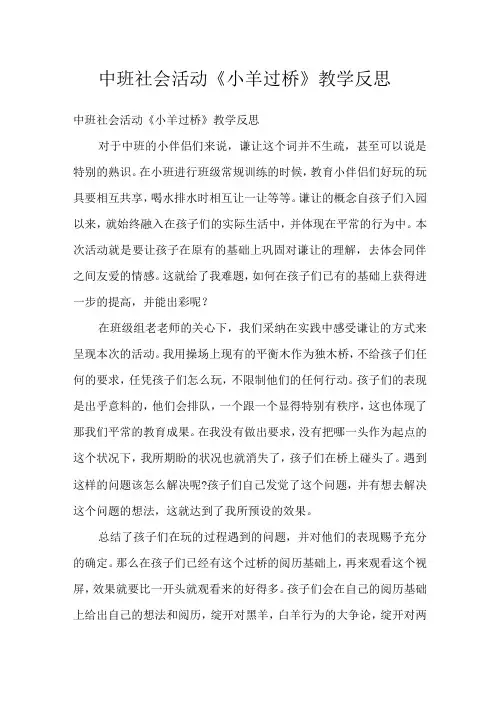 中班社会活动《小羊过桥》教学反思

中班社会活动《小羊过桥》教学反思

对于中班的小伴侣们来说，谦让这个词并不生疏，甚至可以说是特别的熟识。在小班进行班级常规训练的时候，教育小伴侣们好玩的玩具要相互共享，喝水排水时相互让一让等等。谦让的概念自孩子们入园以来，就始终融入在孩子们的实际生活中，并体现在平常的行为中。本次活动就是要让孩子在原有的基础上巩固对谦让的理解，去体会同伴之间友爱的情感。这就给了我难题，如何在孩子们已有的基础上获得进一步的提高，并能出彩呢？

在班级组老老师的关心下，我们采纳在实践中感受谦让的方式来呈现本次的活动。我用操场上现有的平衡木作为独木桥，不给孩子们任何的要求，任凭孩子们怎么玩，不限制他们的任何行动。孩子们的表现是出乎意料的，他们会排队，一个跟一个显得特别有秩序，这也体现了那我们平常的教育成果。在我没有做出要求，没有把哪一头作为起点的这个状况下，我所期盼的状况也就消失了，孩子们在桥上碰头了。遇到这样的问题该怎么解决呢?孩子们自己发觉了这个问题，并有想去解决这个问题的想法，这就达到了我所预设的效果。

总结了孩子们在玩的过程遇到的问题，并对他们的表现赐予充分的确定。那么在孩子们已经有这个过桥的阅历基础上，再来观看这个视屏，效果就要比一开头就观看来的好得多。孩子们会在自己的阅历基础上给出自己的想法和阅历，绽开对黑羊，白羊行为的大争论，绽开对两